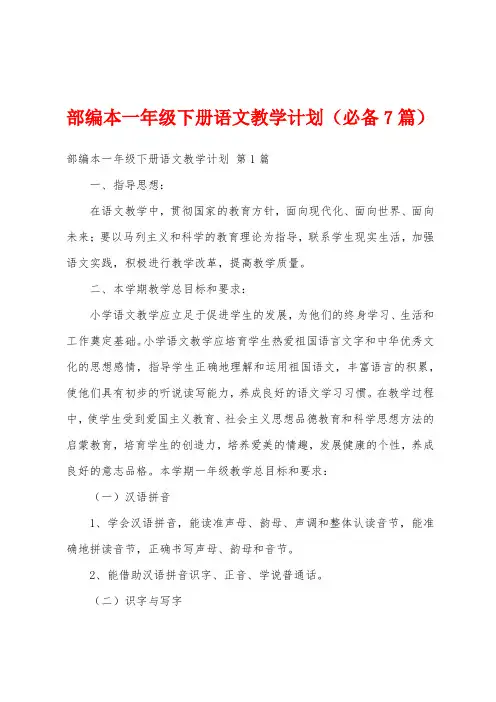 部编本一年级下册语文教学计划（必备7篇）

部编本一年级下册语文教学计划 第1篇

一、指导思想：

在语文教学中，贯彻国家的教育方针，面向现代化、面向世界、面向未来；要以马列主义和科学的教育理论为指导，联系学生现实生活，加强语文实践，积极进行教学改革，提高教学质量。

二、本学期教学总目标和要求：

小学语文教学应立足于促进学生的发展，为他们的终身学习、生活和工作奠定基础。小学语文教学应培育学生热爱祖国语言文字和中华优秀文化的思想感情，指导学生正确地理解和运用祖国语文，丰富语言的积累，使他们具有初步的听说读写能力，养成良好的语文学习习惯。在教学过程中，使学生受到爱国主义教育、社会主义思想品德教育和科学思想方法的启蒙教育，培育学生的创造力，培养爱美的情趣，发展健康的个性，养成良好的意志品格。本学期一年级教学总目标和要求：

（一）汉语拼音

1、学会汉语拼音，能读准声母、韵母、声调和整体认读音节，能准确地拼读音节，正确书写声母、韵母和音节。

2、能借助汉语拼音识字、正音、学说普通话。

（二）识字与写字